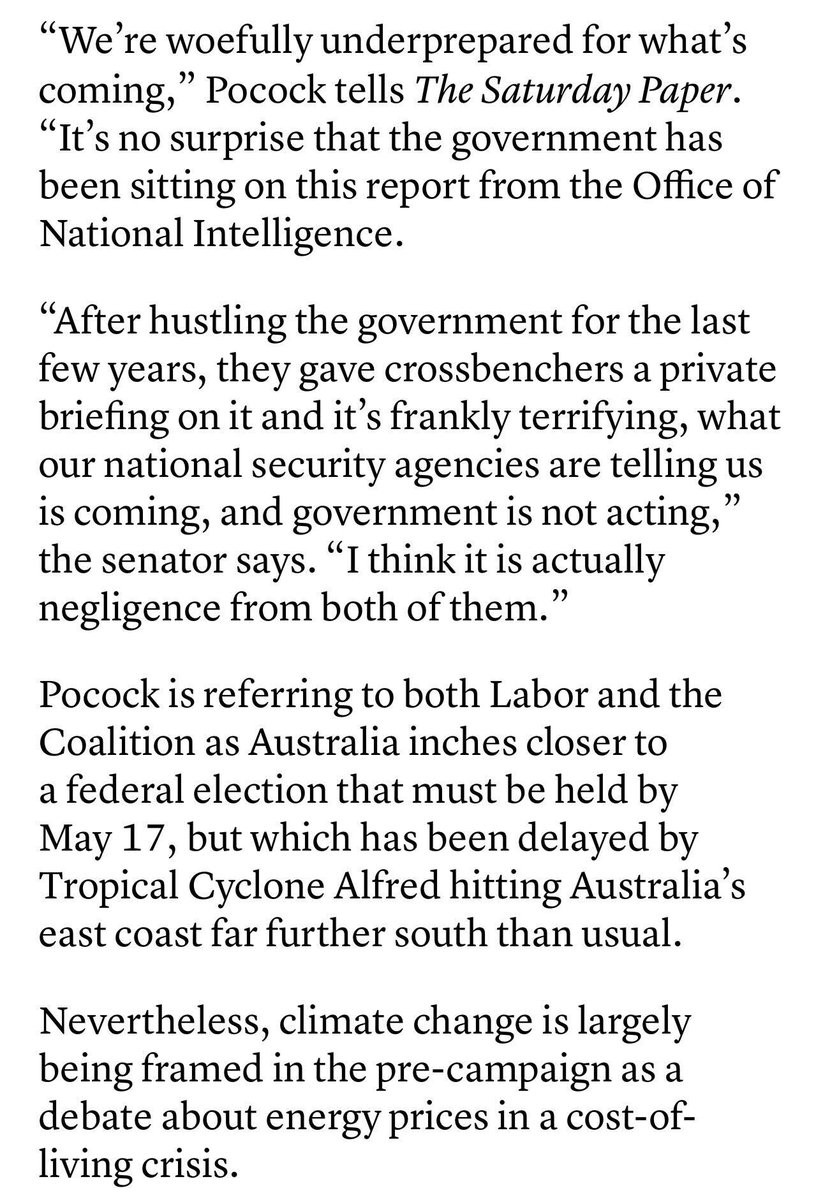 “We’re woefully underprepared for what’s coming,” Pocock tells The Saturday Paper. “It’s no surprise that the government has been sitting on this report from the Office of National Intelligence.

“After hustling the government for the last few years, they gave crossbenchers a private briefing on it and it’s frankly terrifying, what our national security agencies are telling us is coming, and government is not acting,” the senator says. “I think it is actually negligence from both of them.”

Pocock is referring to both Labor and the Coalition as Australia inches closer to a federal election that must be held by May 17, but which has been delayed by Tropical Cyclone Alfred hitting Australia’s east coast far further south than usual.

Nevertheless, climate change is largely being framed in the pre-campaign as a debate about energy prices in a cost-of-living crisis.